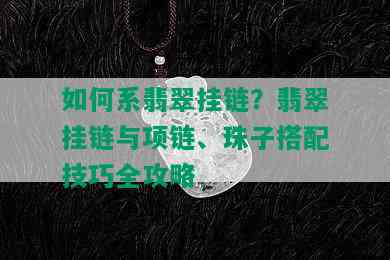 如何系翡翠挂链？翡翠挂链与项链、珠子搭配技巧全攻略